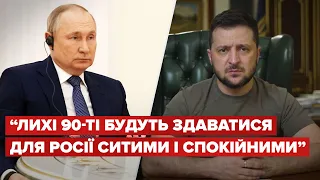 “ЛИХІ 90-ТІ БУДУТЬ ЗДАВАТИСЯ ДЛЯ РОСІЇ СИТИМИ І СПОКІЙНИМИ”